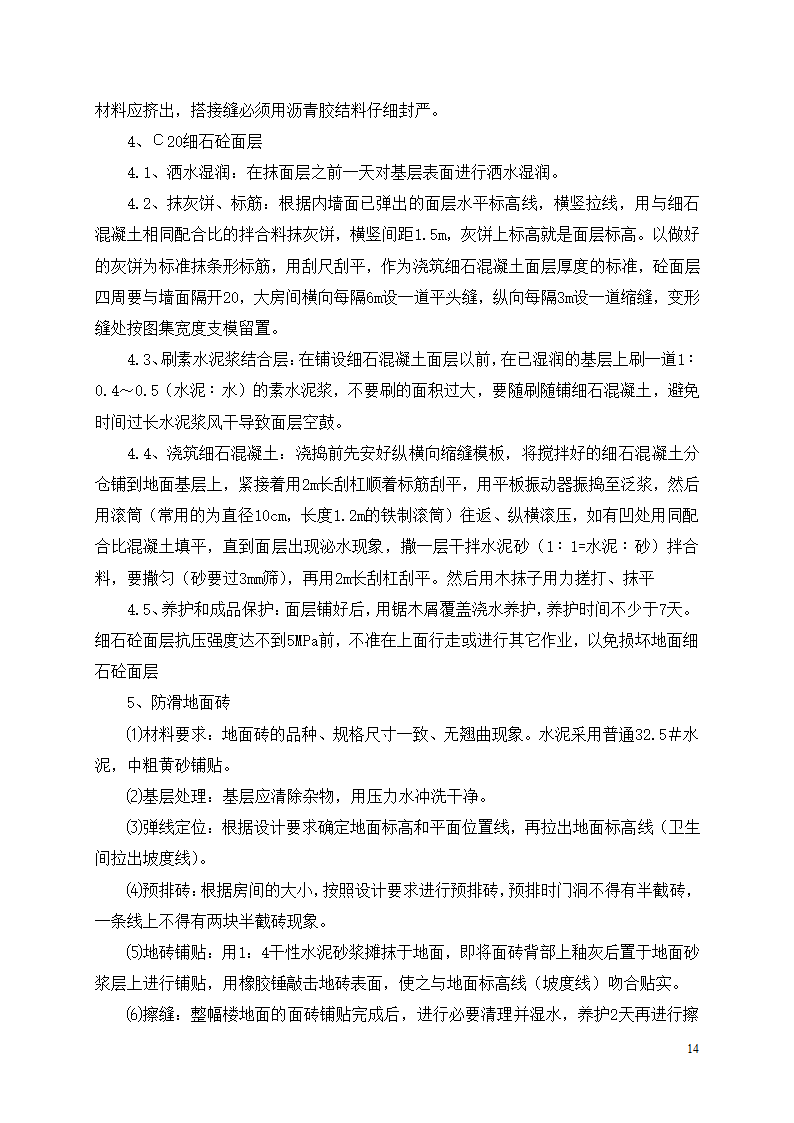 材料应挤出，搭接缝必须用沥青胶结料仔细封严。

4、C20细石砼面层

4.1、洒水湿润：在抹面层之前一天对基层表面进行洒水湿润。

4.2、抹灰饼、标筋：根据内墙面已弹出的面层水平标高线，横竖拉线，用与细石混凝土相同配合比的拌合料抹灰饼，横竖间距1.5m，灰饼上标高就是面层标高。以做好的灰饼为标准抹条形标筋，用刮尺刮平，作为浇筑细石混凝土面层厚度的标准，砼面层四周要与墙面隔开20，大房间横向每隔6m设一道平头缝，纵向每隔3m设一道缩缝，变形缝处按图集宽度支模留置。

4.3、刷素水泥浆结合层：在铺设细石混凝土面层以前，在已湿润的基层上刷一道1：0.4～0.5（水泥：水）的素水泥浆，不要刷的面积过大，要随刷随铺细石混凝土，避免时间过长水泥浆风干导致面层空鼓。

4.4、浇筑细石混凝土：浇捣前先安好纵横向缩缝模板，将搅拌好的细石混凝土分仓铺到地面基层上，紧接着用2m长刮杠顺着标筋刮平，用平板振动器振捣至泛浆，然后用滚筒（常用的为直径10cm，长度1.2m的铁制滚筒）往返、纵横滚压，如有凹处用同配合比混凝土填平，直到面层出现泌水现象，撒一层干拌水泥砂（1：1=水泥：砂）拌合料，要撒匀（砂要过3mm筛），再用2m长刮杠刮平。然后用木抹子用力搓打、抹平

4.5、养护和成品保护：面层铺好后，用锯木屑覆盖浇水养护，养护时间不少于7天。细石砼面层抗压强度达不到5MPa前，不准在上面行走或进行其它作业，以免损坏地面细石砼面层

5、防滑地面砖

⑴材料要求：地面砖的品种、规格尺寸一致、无翘曲现象。水泥采用普通32.5#水泥，中粗黄砂铺贴。

⑵基层处理：基层应清除杂物，用压力水冲洗干净。

⑶弹线定位：根据设计要求确定地面标高和平面位置线，再拉出地面标高线（卫生间拉出坡度线）。

⑷预排砖：根据房间的大小，按照设计要求进行预排砖，预排时门洞不得有半截砖，一条线上不得有两块半截砖现象。

⑸地砖铺贴：用1：4干性水泥砂浆摊抹于地面，即将面砖背部上釉灰后置于地面砂浆层上进行铺贴，用橡胶锤敲击地砖表面，使之与地面标高线（坡度线）吻合贴实。

⑹擦缝：整幅楼地面的面砖铺贴完成后，进行必要清理并湿水，养护2天再进行擦

14